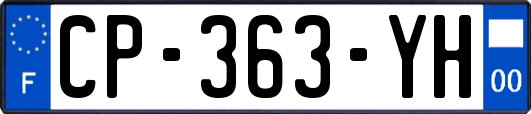 F
CP-363-YH
00